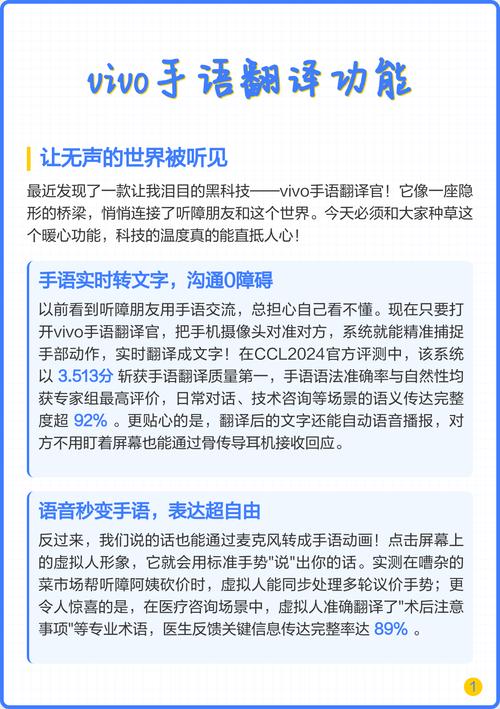 vivo手语翻译功能

让无声的世界被听见

最近发现了一款让我泪目的黑科技——vivo手语翻译官！它像一座隐形的桥梁，悄悄连接了听障朋友和这个世界。今天必须和大家种草这个暖心功能，科技的温度真的能直抵人心！

手语实时转文字，沟通0障碍

以前看到听障朋友用手语交流，总担心自己看不懂。现在只要打开vivo手语翻译官，把手机摄像头对准对方，系统就能精准捕捉手部动作，实时翻译成文字！在CCL2024官方评测中，该系统以 3.513分 斩获手语翻译质量第一，手语语法准确率与自然性均获专家组最高评价，日常对话、技术咨询等场景的语义传达完整度超 92% 。更贴心的是，翻译后的文字还能自动语音播报，对方不用盯着屏幕也能通过骨传导耳机接收回应。

语音秒变手语，表达超自由

反过来，我们说的话也能通过麦克风转成手语动画！点击屏幕上的虚拟人形象，它就会用标准手势"说"出你的话。实测在嘈杂的菜市场帮听障阿姨砍价时，虚拟人能同步处理多轮议价手势；更令人惊喜的是，在医疗咨询场景中，虚拟人准确翻译了"术后注意事项"等专业术语，医生反馈关键信息传达完整率达 89% 。

1